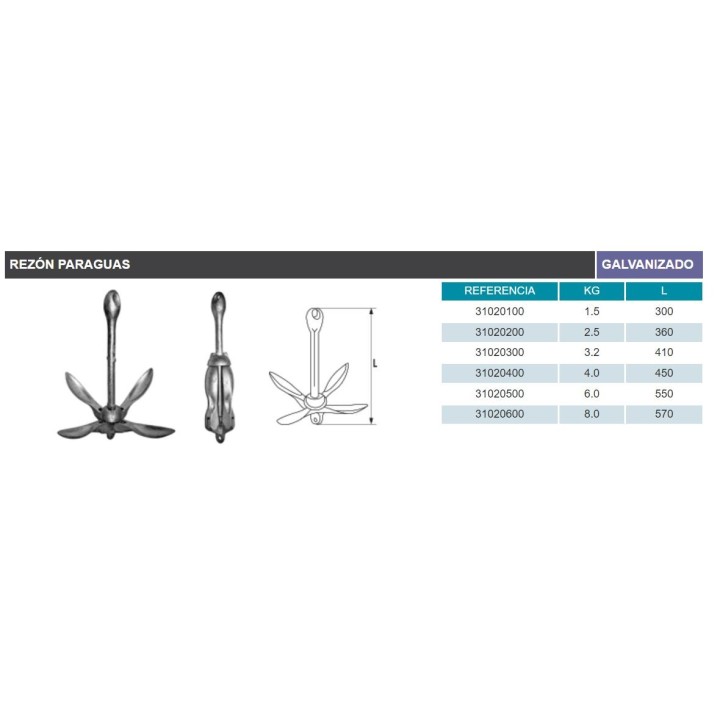 REZÓN PARAGUAS

GALVANIZADO

L

| REFERENCIA | KG | L |
|---|---|---|
| 31020100 | 1.5 | 300 |
| 31020200 | 2.5 | 360 |
| 31020300 | 3.2 | 410 |
| 31020400 | 4.0 | 450 |
| 31020500 | 6.0 | 550 |
| 31020600 | 8.0 | 570 |